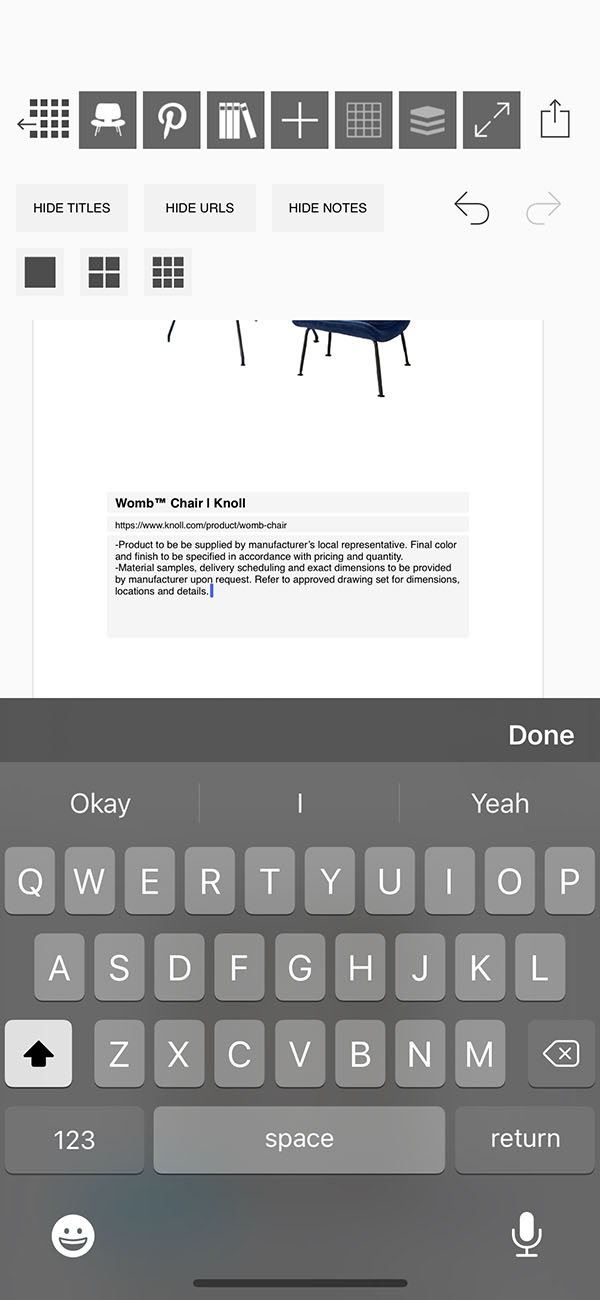 HIDE TITLES HIDE URLS HIDE NOTES

Womb™ Chair | Knoll

https://www.knoll.com/product/womb-chair

-Product to be be supplied by manufacturer's local representative. Final color and finish to be specified in accordance with pricing and quantity.
-Material samples, delivery scheduling and exact dimensions to be provided by manufacturer upon request. Refer to approved drawing set for dimensions, locations and details.

Done

Okay I Yeah

Q W E R T Y U I O P
A S D F G H J K L
Z X C V B N M
123 space return